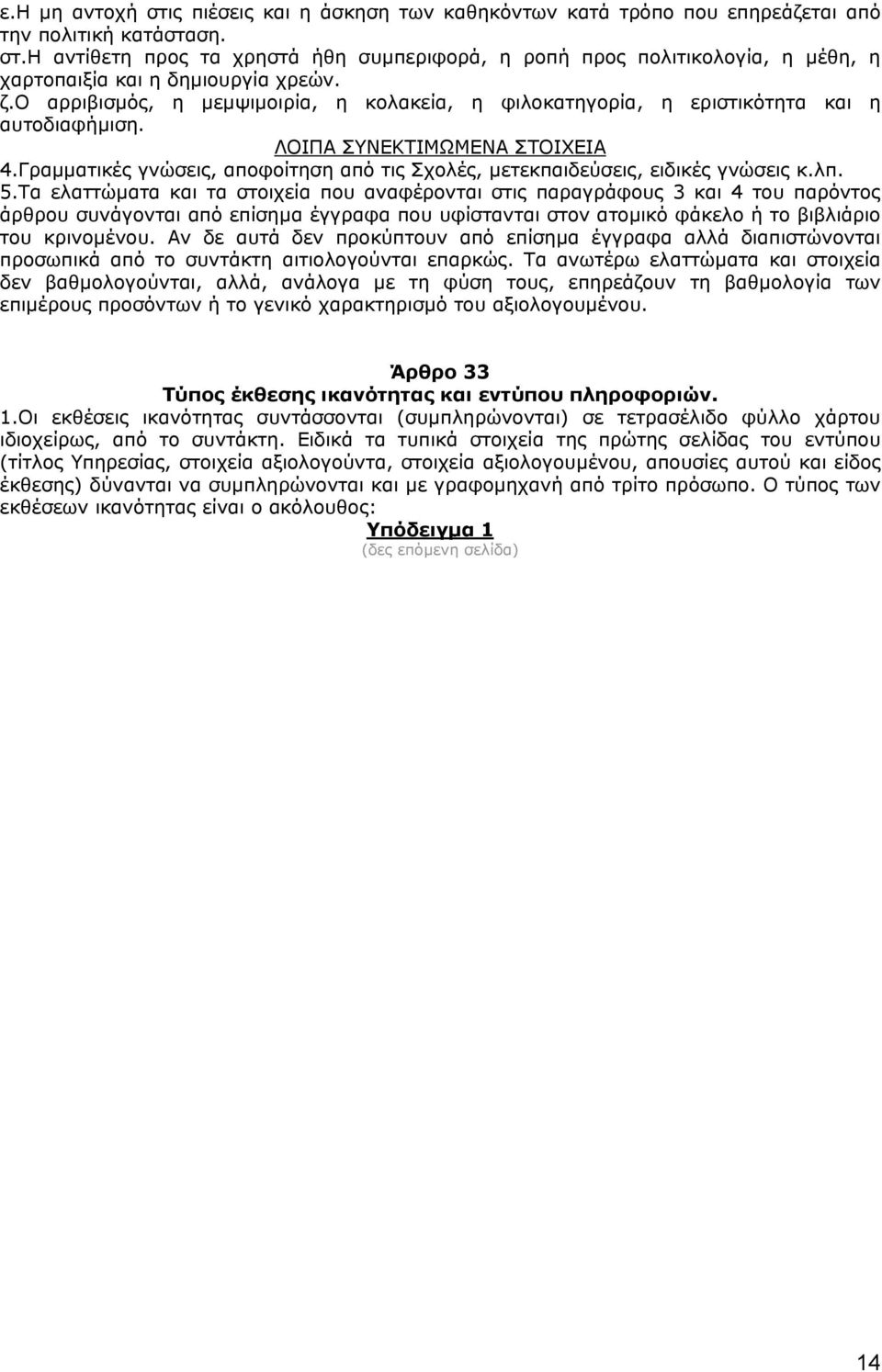 ε.Η μη αντοχή στις πιέσεις και η άσκηση των καθηκόντων κατά τρόπο που επηρεάζεται από την πολιτική κατάσταση.
στ.Η αντίθετη προς τα χρηστά ήθη συμπεριφορά, η ροπή προς πολιτικολογία, η μέθη, η χαρτοπαιξία και η δημιουργία χρεών.
ζ.Ο αρριβισμός, η μεμψιμοιρία, η κολακεία, η φιλοκατηγορία, η εριστικότητα και η αυτοδιαφήμιση.

ΛΟΙΠΑ ΣΥΝΕΚΤΙΜΩΜΕΝΑ ΣΤΟΙΧΕΙΑ

4.Γραμματικές γνώσεις, αποφοίτηση από τις Σχολές, μετεκπαιδεύσεις, ειδικές γνώσεις κ.λπ.
5.Τα ελαττώματα και τα στοιχεία που αναφέρονται στις παραγράφους 3 και 4 του παρόντος άρθρου συνάγονται από επίσημα έγγραφα που υφίστανται στον ατομικό φάκελο ή το βιβλιάριο του κρινομένου. Αν δε αυτά δεν προκύπτουν από επίσημα έγγραφα αλλά διαπιστώνονται προσωπικά από το συντάκτη αιτιολογούνται επαρκώς. Τα ανωτέρω ελαττώματα και στοιχεία δεν βαθμολογούνται, αλλά, ανάλογα με τη φύση τους, επηρεάζουν τη βαθμολογία των επιμέρους προσόντων ή το γενικό χαρακτηρισμό του αξιολογουμένου.

Άρθρο 33
Τύπος έκθεσης ικανότητας και εντύπου πληροφοριών.

1.Οι εκθέσεις ικανότητας συντάσσονται (συμπληρώνονται) σε τετρασέλιδο φύλλο χάρτου ιδιοχείρως, από το συντάκτη. Ειδικά τα τυπικά στοιχεία της πρώτης σελίδας του εντύπου (τίτλος Υπηρεσίας, στοιχεία αξιολογούντα, στοιχεία αξιολογουμένου, απουσίες αυτού και είδος έκθεσης) δύνανται να συμπληρώνονται και με γραφομηχανή από τρίτο πρόσωπο. Ο τύπος των εκθέσεων ικανότητας είναι ο ακόλουθος:

Υπόδειγμα 1
(δες επόμενη σελίδα)

14